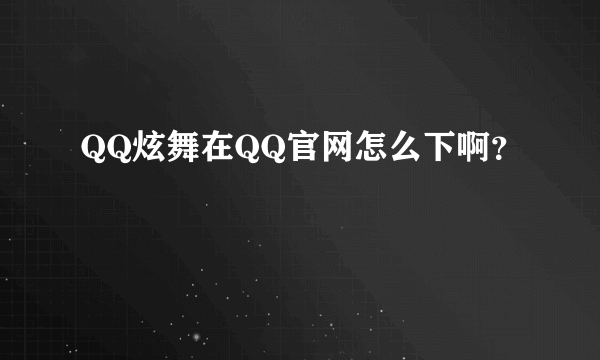 QQ炫舞在QQ官网怎么下啊?